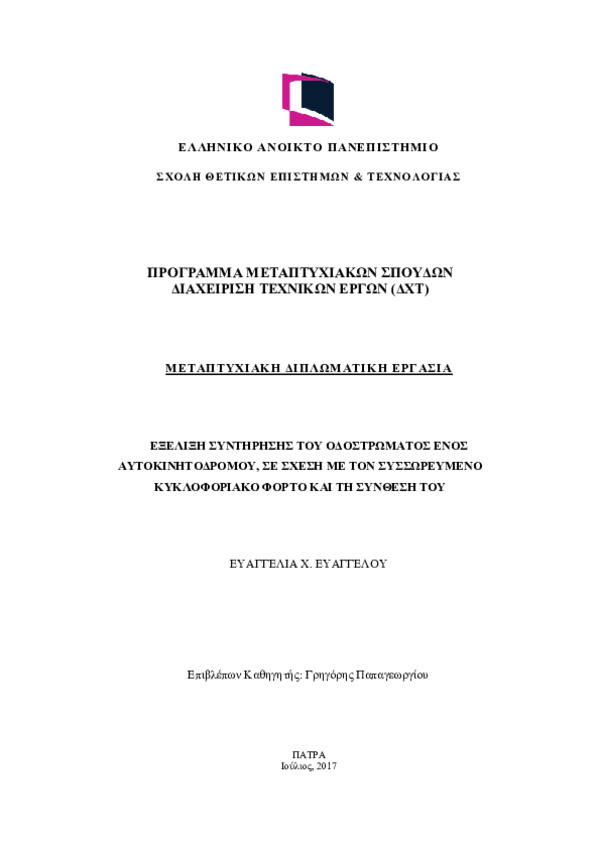 ΕΛΛΗΝΙΚΟ ΑΝΟΙΚΤΟ ΠΑΝΕΠΙΣΤΗΜΙΟ

ΣΧΟΛΗ ΘΕΤΙΚΩΝ ΕΠΙΣΤΗΜΩΝ & ΤΕΧΝΟΛΟΓΙΑΣ

ΠΡΟΓΡΑΜΜΑ ΜΕΤΑΠΤΥΧΙΑΚΩΝ ΣΠΟΥΔΩΝ
ΔΙΑΧΕΙΡΙΣΗ ΤΕΧΝΙΚΩΝ ΕΡΓΩΝ (ΔΧΤ)

ΜΕΤΑΠΤΥΧΙΑΚΗ ΔΙΠΛΩΜΑΤΙΚΗ ΕΡΓΑΣΙΑ

ΕΞΕΛΙΞΗ ΣΥΝΤΗΡΗΣΗΣ ΤΟΥ ΟΔΟΣΤΡΩΜΑΤΟΣ ΕΝΟΣ ΑΥΤΟΚΙΝΗΤΟΔΡΟΜΟΥ, ΣΕ ΣΧΕΣΗ ΜΕ ΤΟΝ ΣΥΣΣΩΡΕΥΜΕΝΟ ΚΥΚΛΟΦΟΡΙΑΚΟ ΦΟΡΤΟ ΚΑΙ ΤΗ ΣΥΝΘΕΣΗ ΤΟΥ

ΕΥΑΓΓΕΛΙΑ Χ. ΕΥΑΓΓΕΛΟΥ

Επιβλέπων Καθηγητής: Γρηγόρης Παπαγεωργίου

ΠΑΤΡΑ
Ιούλιος, 2017